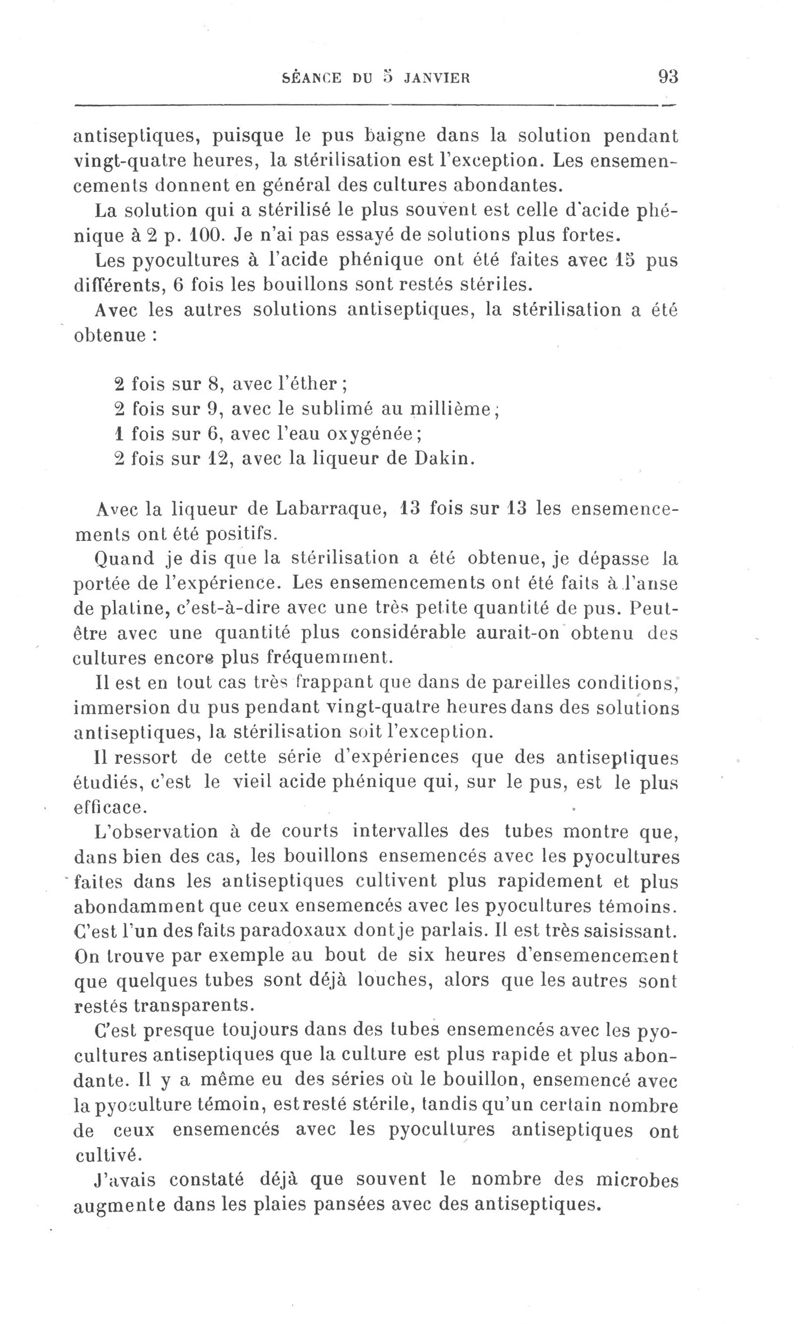 SÉANCE DU 5 JANVIER 93

antiseptiques, puisque le pus baigne dans la solution pendant vingt-quatre heures, la stérilisation est l'exception. Les ensemencements donnent en général des cultures abondantes.

La solution qui a stérilisé le plus souvent est celle d'acide phénique à 2 p. 100. Je n'ai pas essayé de solutions plus fortes.

Les pyocultures à l'acide phénique ont été faites avec 15 pus différents, 6 fois les bouillons sont restés stériles.

Avec les autres solutions antiseptiques, la stérilisation a été obtenue :

2 fois sur 8, avec l'éther ;
2 fois sur 9, avec le sublimé au millième ;
1 fois sur 6, avec l'eau oxygénée ;
2 fois sur 12, avec la liqueur de Dakin.

Avec la liqueur de Labarraque, 13 fois sur 13 les ensemencements ont été positifs.

Quand je dis que la stérilisation a été obtenue, je dépasse la portée de l'expérience. Les ensemencements ont été faits à l'anse de platine, c'est-à-dire avec une très petite quantité de pus. Peut-être avec une quantité plus considérable aurait-on obtenu des cultures encore plus fréquemment.

Il est en tout cas très frappant que dans de pareilles conditions, immersion du pus pendant vingt-quatre heures dans des solutions antiseptiques, la stérilisation soit l'exception.

Il ressort de cette série d'expériences que des antiseptiques étudiés, c'est le vieil acide phénique qui, sur le pus, est le plus efficace.

L'observation à de courts intervalles des tubes montre que, dans bien des cas, les bouillons ensemencés avec les pyocultures faites dans les antiseptiques cultivent plus rapidement et plus abondamment que ceux ensemencés avec les pyocultures témoins. C'est l'un des faits paradoxaux dont je parlais. Il est très saisissant. On trouve par exemple au bout de six heures d'ensemencement que quelques tubes sont déjà louches, alors que les autres sont restés transparents.

C'est presque toujours dans des tubes ensemencés avec les pyocultures antiseptiques que la culture est plus rapide et plus abondante. Il y a même eu des séries où le bouillon, ensemencé avec la pyoculture témoin, est resté stérile, tandis qu'un certain nombre de ceux ensemencés avec les pyocultures antiseptiques ont cultivé.

J'avais constaté déjà que souvent le nombre des microbes augmente dans les plaies pansées avec des antiseptiques.